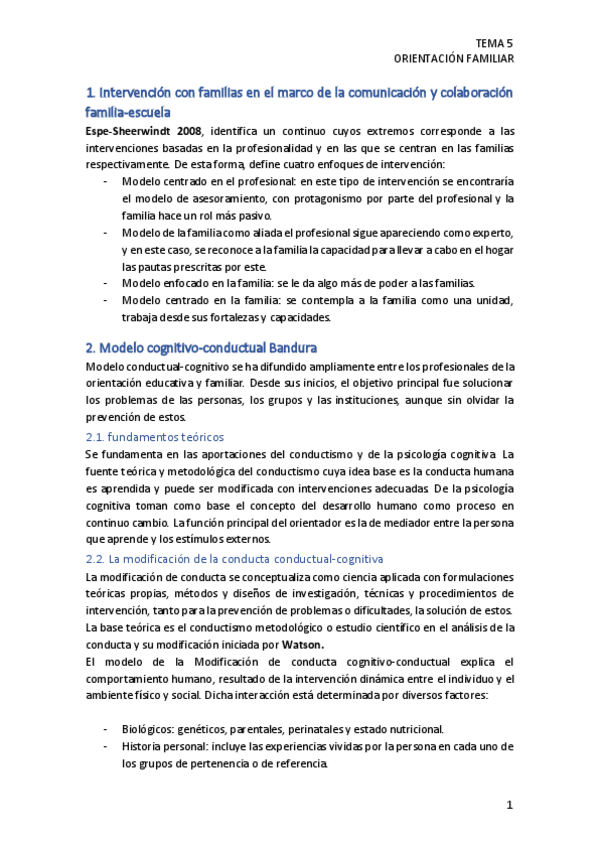 TEMA 5
ORIENTACIÓN FAMILIAR

1. Intervención con familias en el marco de la comunicación y colaboración familia-escuela

Espe-Sheerwindt 2008, identifica un continuo cuyos extremos corresponde a las intervenciones basadas en la profesionalidad y en las que se centran en las familias respectivamente. De esta forma, define cuatro enfoques de intervención:

- Modelo centrado en el profesional: en este tipo de intervención se encontraría el modelo de asesoramiento, con protagonismo por parte del profesional y la familia hace un rol más pasivo.
- Modelo de la familia como aliada el profesional sigue apareciendo como experto, y en este caso, se reconoce a la familia la capacidad para llevar a cabo en el hogar las pautas prescritas por este.
- Modelo enfocado en la familia: se le da algo más de poder a las familias.
- Modelo centrado en la familia: se contempla a la familia como una unidad, trabaja desde sus fortalezas y capacidades.

2. Modelo cognitivo-conductual Bandura

Modelo conductual-cognitivo se ha difundido ampliamente entre los profesionales de la orientación educativa y familiar. Desde sus inicios, el objetivo principal fue solucionar los problemas de las personas, los grupos y las instituciones, aunque sin olvidar la prevención de estos.

2.1. fundamentos teóricos

Se fundamenta en las aportaciones del conductismo y de la psicología cognitiva. La fuente teórica y metodológica del conductismo cuya idea base es la conducta humana es aprendida y puede ser modificada con intervenciones adecuadas. De la psicología cognitiva toman como base el concepto del desarrollo humano como proceso en continuo cambio. La función principal del orientador es la de mediador entre la persona que aprende y los estímulos externos.

2.2. La modificación de la conducta conductual-cognitiva

La modificación de conducta se conceptualiza como ciencia aplicada con formulaciones teóricas propias, métodos y diseños de investigación, técnicas y procedimientos de intervención, tanto para la prevención de problemas o dificultades, la solución de estos. La base teórica es el conductismo metodológico o estudio científico en el análisis de la conducta y su modificación iniciada por Watson.

El modelo de la Modificación de conducta cognitivo-conductual explica el comportamiento humano, resultado de la intervención dinámica entre el individuo y el ambiente físico y social. Dicha interacción está determinada por diversos factores:

- Biológicos: genéticos, parentales, perinatales y estado nutricional.
- Historia personal: incluye las experiencias vividas por la persona en cada uno de los grupos de pertenencia o de referencia.

1